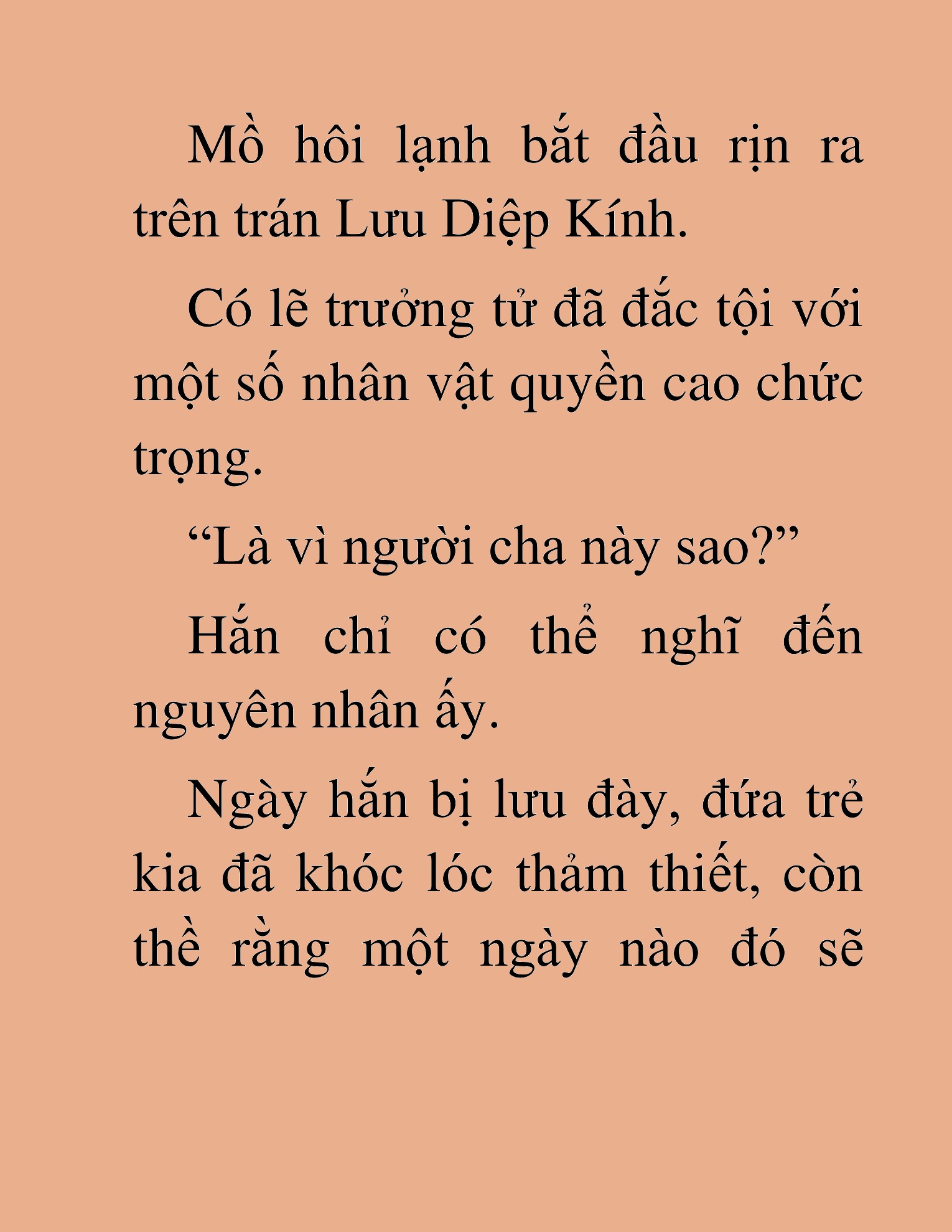 Mồ hôi lạnh bắt đầu rịn ra trên trán Lưu Diệp Kính.

Có lẽ trưởng tử đã đắc tội với một số nhân vật quyền cao chức trọng.

“Là vì người cha này sao?”

Hắn chỉ có thể nghĩ đến nguyên nhân ấy.

Ngày hắn bị lưu đày, đứa trẻ kia đã khóc lóc thảm thiết, còn thề rằng một ngày nào đó sẽ